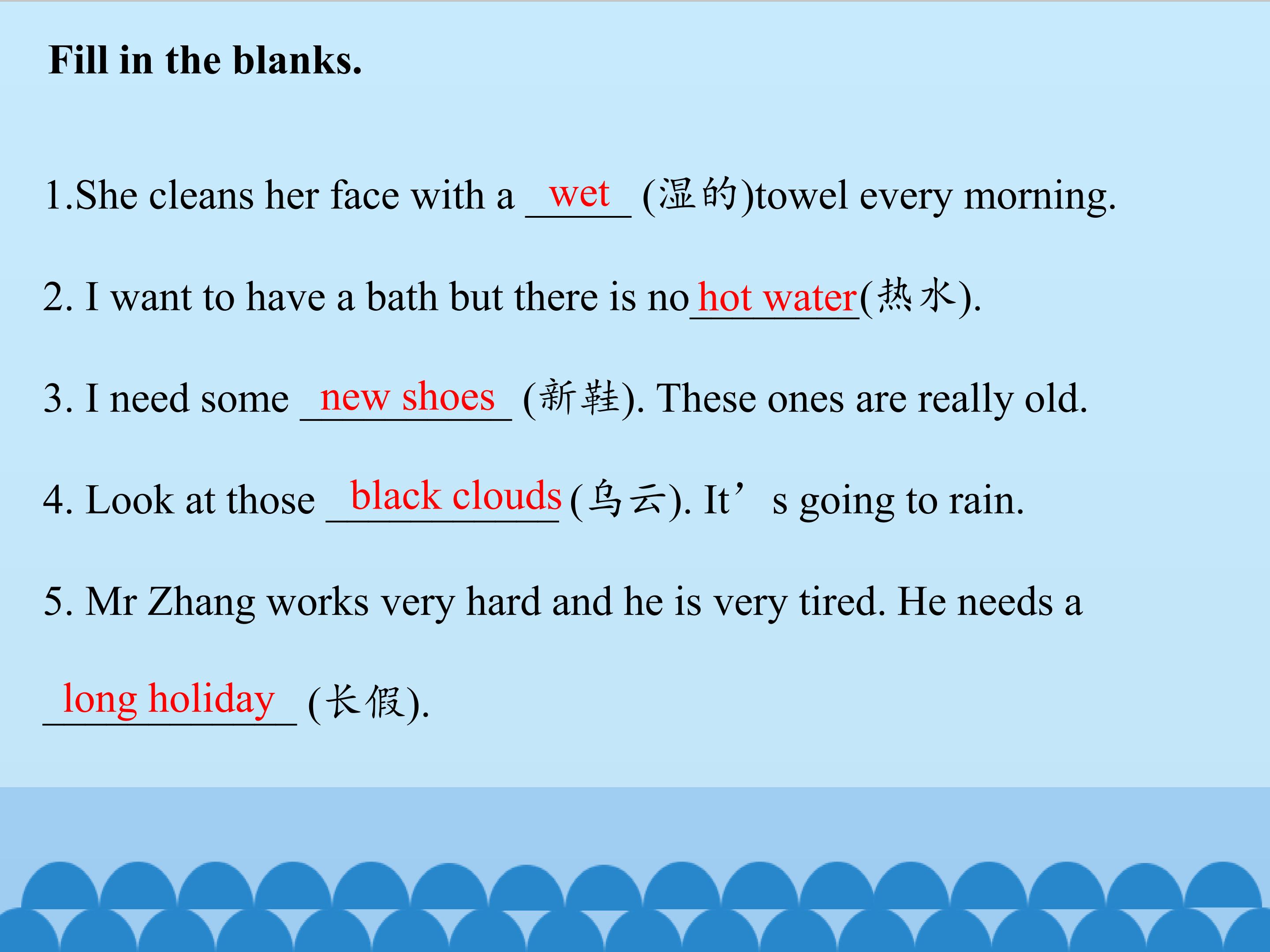 Fill in the blanks.

1.She cleans her face with a wet (湿的)towel every morning.

2. I want to have a bath but there is no hot water(热水).

3. I need some new shoes (新鞋). These ones are really old.

4. Look at those black clouds (乌云). It's going to rain.

5. Mr Zhang works very hard and he is very tired. He needs a long holiday (长假).